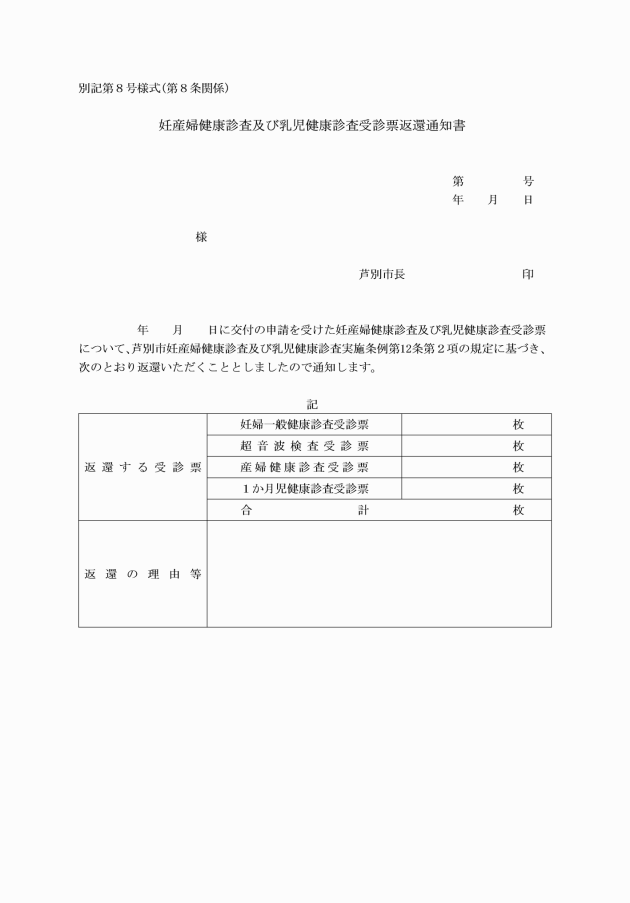 別記第８号様式（第８条関係）

妊産婦健康診査及び乳児健康診査受診票返還通知書

第　　　　号
年　　月　　日

様

芦別市長　　　　　　　　印

年　　月　　日に交付の申請を受けた妊産婦健康診査及び乳児健康診査受診票について、芦別市妊産婦健康診査及び乳児健康診査実施条例第12条第２項の規定に基づき、次のとおり返還いただくこととしましたので通知します。

記

| 返還する受診票 | 妊婦一般健康診査受診票 | 枚 |
|---|---|---|
| | 超音波検査受診票 | 枚 |
| | 産婦健康診査受診票 | 枚 |
| | １か月児健康診査受診票 | 枚 |
| | 合　　計 | 枚 |
| 返還の理由等 | | |